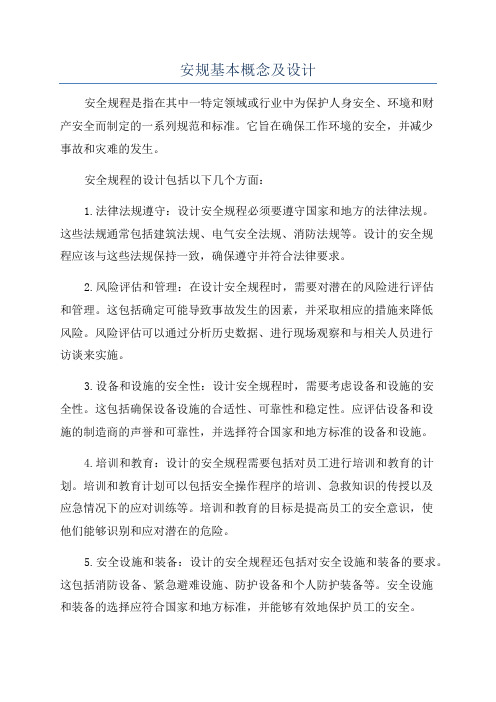 安规基本概念及设计

安全规程是指在其中一特定领域或行业中为保护人身安全、环境和财产安全而制定的一系列规范和标准。它旨在确保工作环境的安全，并减少事故和灾难的发生。

安全规程的设计包括以下几个方面：

1.法律法规遵守：设计安全规程必须要遵守国家和地方的法律法规。这些法规通常包括建筑法规、电气安全法规、消防法规等。设计的安全规程应该与这些法规保持一致，确保遵守并符合法律要求。

2.风险评估和管理：在设计安全规程时，需要对潜在的风险进行评估和管理。这包括确定可能导致事故发生的因素，并采取相应的措施来降低风险。风险评估可以通过分析历史数据、进行现场观察和与相关人员进行访谈来实施。

3.设备和设施的安全性：设计安全规程时，需要考虑设备和设施的安全性。这包括确保设备设施的合适性、可靠性和稳定性。应评估设备和设施的制造商的声誉和可靠性，并选择符合国家和地方标准的设备和设施。

4.培训和教育：设计的安全规程需要包括对员工进行培训和教育的计划。培训和教育计划可以包括安全操作程序的培训、急救知识的传授以及应急情况下的应对训练等。培训和教育的目标是提高员工的安全意识，使他们能够识别和应对潜在的危险。

5.安全设施和装备：设计的安全规程还包括对安全设施和装备的要求。这包括消防设备、紧急避难设施、防护设备和个人防护装备等。安全设施和装备的选择应符合国家和地方标准，并能够有效地保护员工的安全。